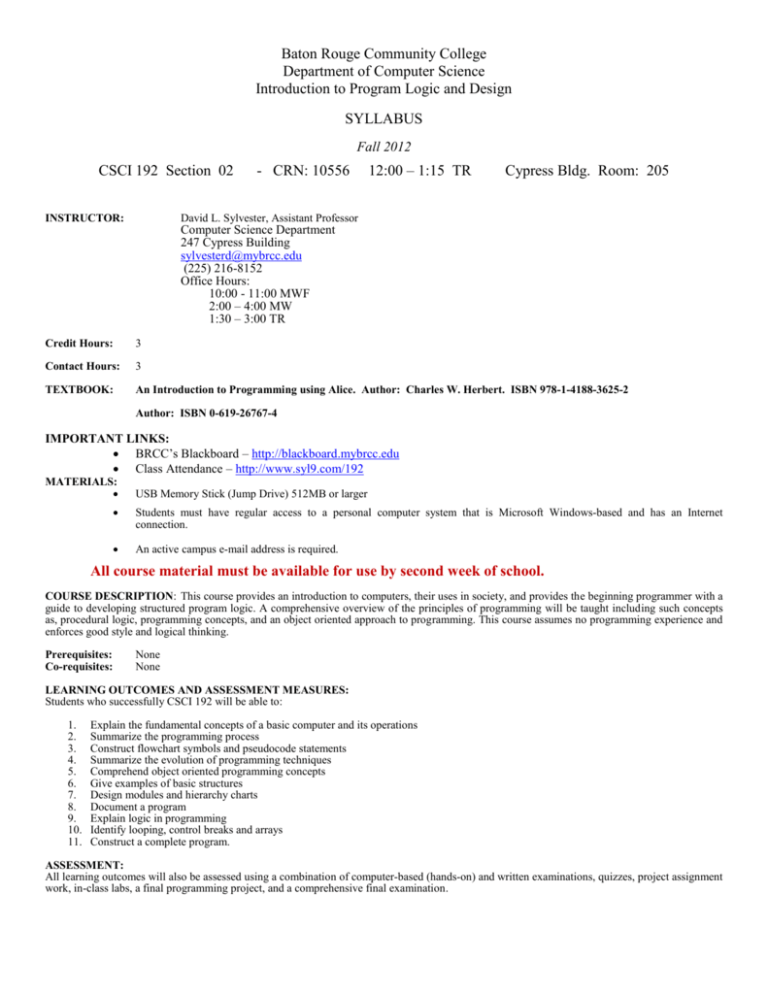 Baton Rouge Community College
Department of Computer Science
Introduction to Program Logic and Design

SYLLABUS

Fall 2012

CSCI 192 Section 02 - CRN: 10556 12:00 – 1:15 TR Cypress Bldg. Room: 205

INSTRUCTOR:
David L. Sylvester, Assistant Professor
Computer Science Department
247 Cypress Building
sylvesterd@mybrcc.edu
(225) 216-8152
Office Hours:
10:00 - 11:00 MWF
2:00 – 4:00 MW
1:30 – 3:00 TR

Credit Hours: 3

Contact Hours: 3

TEXTBOOK: An Introduction to Programming using Alice. Author: Charles W. Herbert. ISBN 978-1-4188-3625-2

Author: ISBN 0-619-26767-4

IMPORTANT LINKS:
• BRCC's Blackboard – http://blackboard.mybrcc.edu
• Class Attendance – http://www.syl9.com/192

MATERIALS:
• USB Memory Stick (Jump Drive) 512MB or larger
• Students must have regular access to a personal computer system that is Microsoft Windows-based and has an Internet connection.
• An active campus e-mail address is required.

All course material must be available for use by second week of school.

COURSE DESCRIPTION: This course provides an introduction to computers, their uses in society, and provides the beginning programmer with a guide to developing structured program logic. A comprehensive overview of the principles of programming will be taught including such concepts as, procedural logic, programming concepts, and an object oriented approach to programming. This course assumes no programming experience and enforces good style and logical thinking.

Prerequisites: None
Co-requisites: None

LEARNING OUTCOMES AND ASSESSMENT MEASURES:
Students who successfully CSCI 192 will be able to:

1. Explain the fundamental concepts of a basic computer and its operations
2. Summarize the programming process
3. Construct flowchart symbols and pseudocode statements
4. Summarize the evolution of programming techniques
5. Comprehend object oriented programming concepts
6. Give examples of basic structures
7. Design modules and hierarchy charts
8. Document a program
9. Explain logic in programming
10. Identify looping, control breaks and arrays
11. Construct a complete program.

ASSESSMENT:
All learning outcomes will also be assessed using a combination of computer-based (hands-on) and written examinations, quizzes, project assignment work, in-class labs, a final programming project, and a comprehensive final examination.